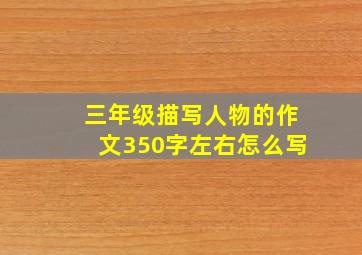 三年级描写人物的作文350字左右怎么写